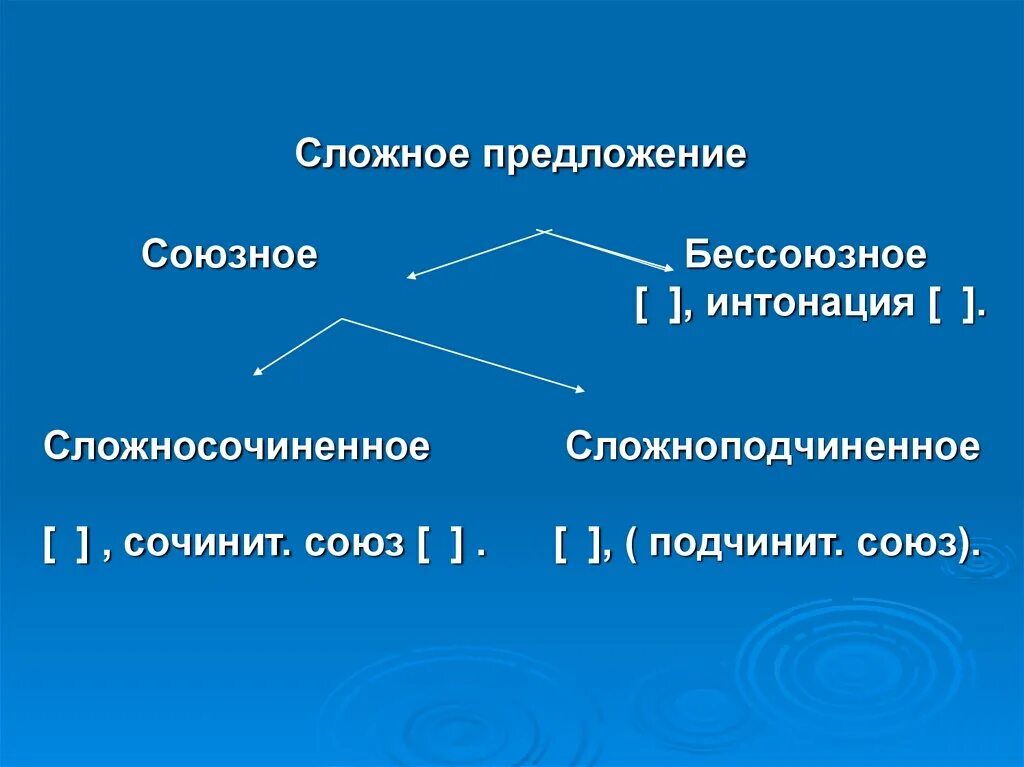 Сложное предложение

Союзное

Бессоюзное
[ ], интонация [ ].

Сложносочиненное

[ ] , сочинит. союз [ ] .

Сложноподчиненное

[ ], ( подчинит. союз).